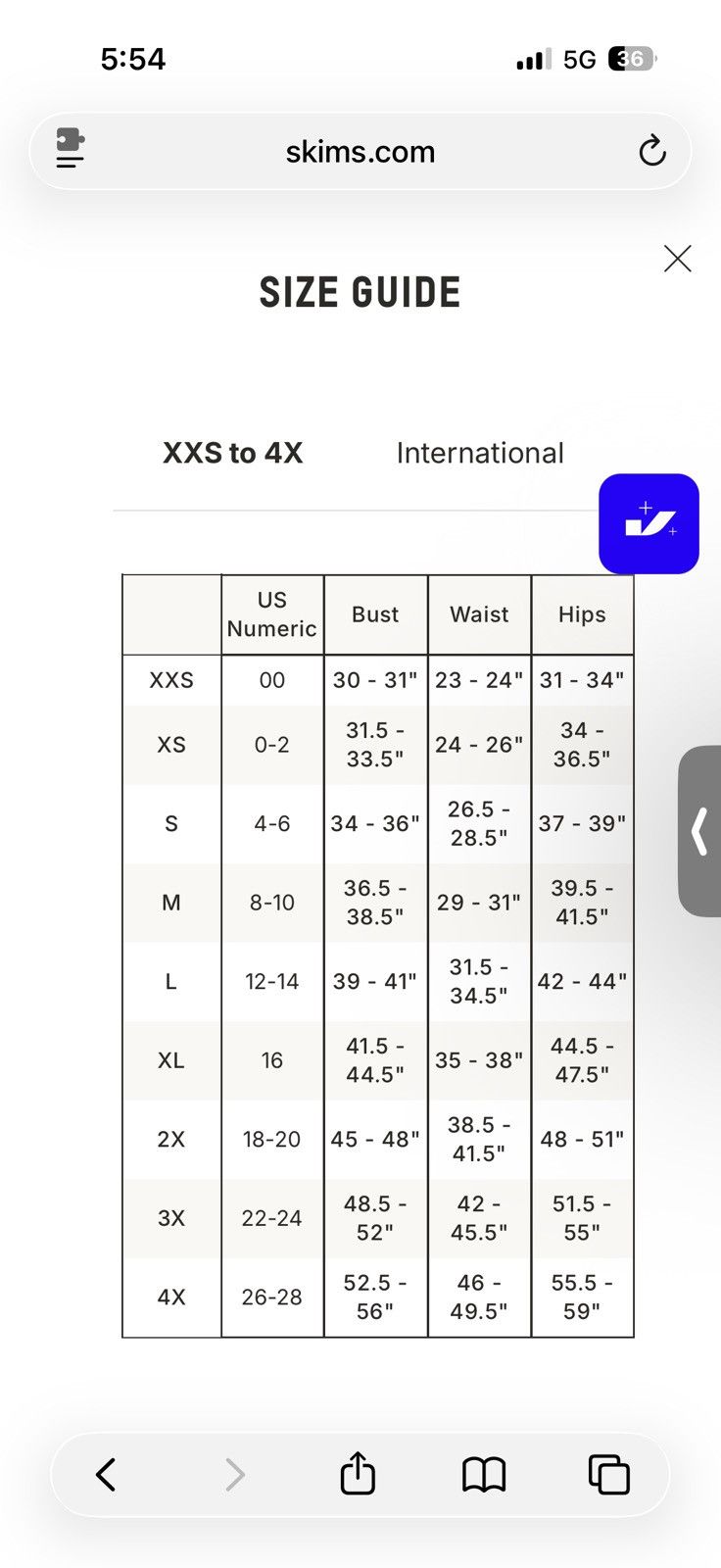 5:54

5G 36

skims.com

SIZE GUIDE

XXS to 4X International

| | US Numeric | Bust | Waist | Hips |
|---|---|---|---|---|
| XXS | 00 | 30 - 31" | 23 - 24" | 31 - 34" |
| XS | 0-2 | 31.5 - 33.5" | 24 - 26" | 34 - 36.5" |
| S | 4-6 | 34 - 36" | 26.5 - 28.5" | 37 - 39" |
| M | 8-10 | 36.5 - 38.5" | 29 - 31" | 39.5 - 41.5" |
| L | 12-14 | 39 - 41" | 31.5 - 34.5" | 42 - 44" |
| XL | 16 | 41.5 - 44.5" | 35 - 38" | 44.5 - 47.5" |
| 2X | 18-20 | 45 - 48" | 38.5 - 41.5" | 48 - 51" |
| 3X | 22-24 | 48.5 - 52" | 42 - 45.5" | 51.5 - 55" |
| 4X | 26-28 | 52.5 - 56" | 46 - 49.5" | 55.5 - 59" |